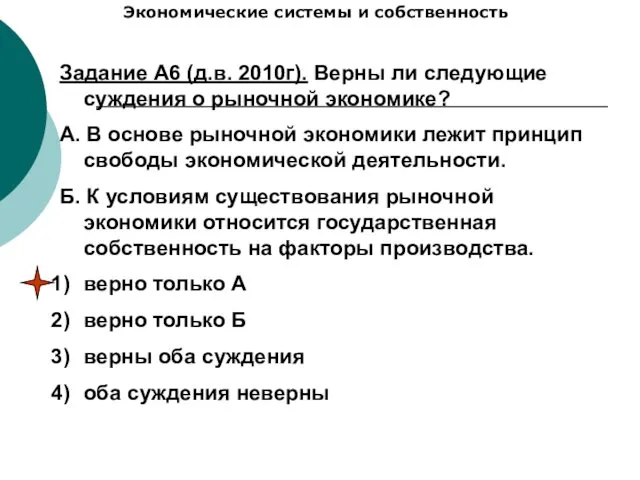 Экономические системы и собственность

Задание А6 (д.в. 2010г). Верны ли следующие суждения о рыночной экономике?

А. В основе рыночной экономики лежит принцип свободы экономической деятельности.

Б. К условиям существования рыночной экономики относится государственная собственность на факторы производства.

1) верно только А

2) верно только Б

3) верны оба суждения

4) оба суждения неверны